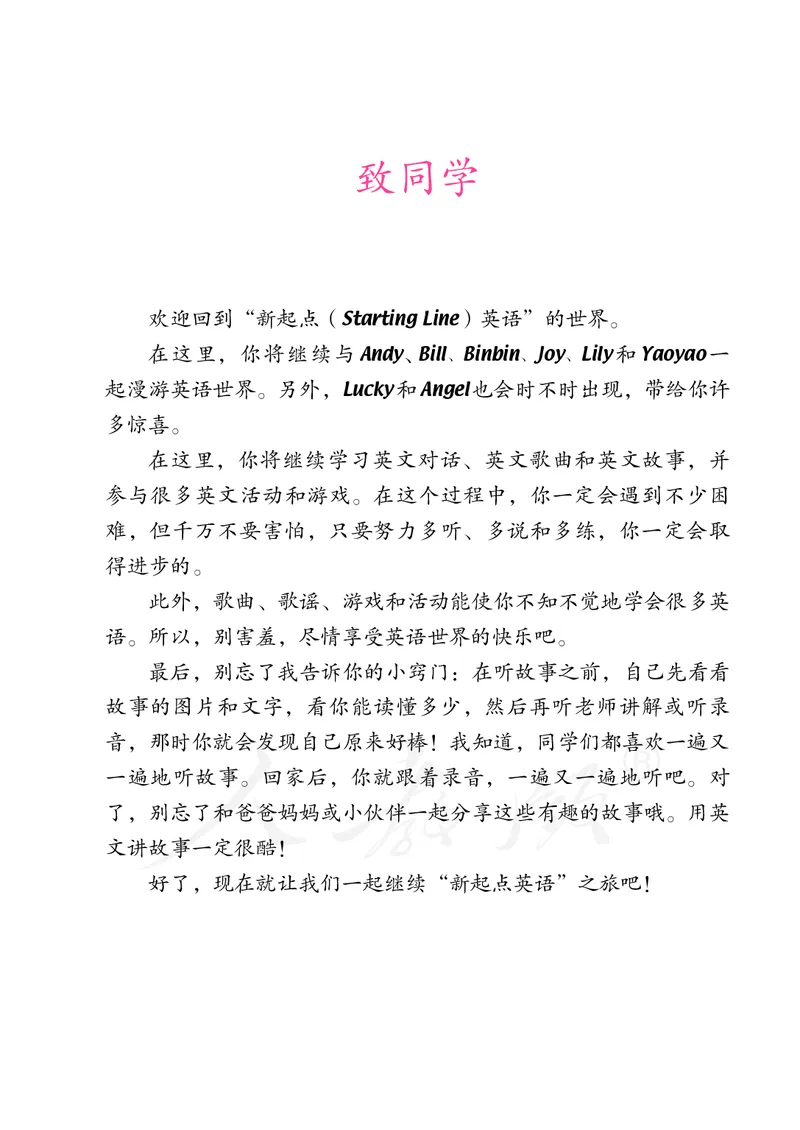 致同学

欢迎回到“新起点（Starting Line）英语”的世界。

在这里，你将继续与Andy、Bill、Binbin、Joy、Lily和Yaoyao一起漫游英语世界。另外，Lucky和Angel也会时不时出现，带给你许多惊喜。

在这里，你将继续学习英文对话、英文歌曲和英文故事，并参与很多英文活动和游戏。在这个过程中，你一定会遇到不少困难，但千万不要害怕，只要努力多听、多说和多练，你一定会取得进步的。

此外，歌曲、歌谣、游戏和活动能使你不知不觉地学会很多英语。所以，别害羞，尽情享受英语世界的快乐吧。

最后，别忘了我告诉你的小窍门：在听故事之前，自己先看看故事的图片和文字，看你能读懂多少，然后再听老师讲解或听录音，那时你就会发现自己原来好棒！我知道，同学们都喜欢一遍又一遍地听故事。回家后，你就跟着录音，一遍又一遍地听吧。对了，别忘了和爸爸妈妈或小伙伴一起分享这些有趣的故事哦。用英文讲故事一定很酷！

好了，现在就让我们一起继续“新起点英语”之旅吧！